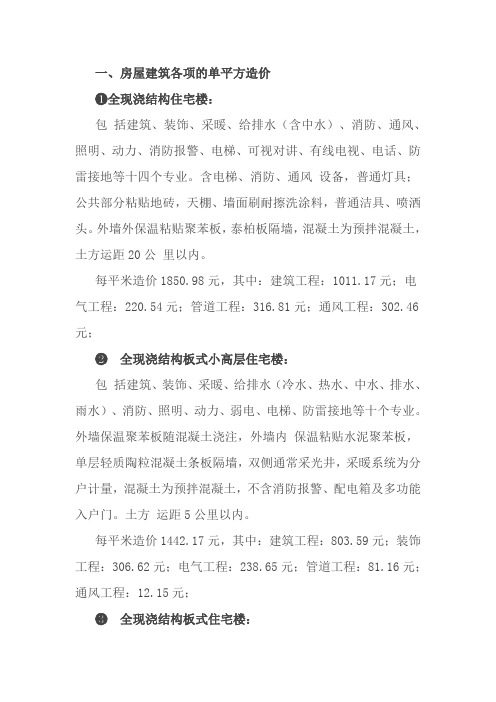 一、房屋建筑各项的单平方造价

❶全现浇结构住宅楼：

包 括建筑、装饰、采暖、给排水（含中水）、消防、通风、照明、动力、消防报警、电梯、可视对讲、有线电视、电话、防雷接地等十四个专业。含电梯、消防、通风 设备，普通灯具；公共部分粘贴地砖，天棚、墙面刷耐擦洗涂料，普通洁具、喷洒头。外墙外保温粘贴聚苯板，泰柏板隔墙，混凝土为预拌混凝土，土方运距 20 公 里以内。

每平米造价 1850.98 元，其中：建筑工程：1011.17 元；电气工程：220.54 元；管道工程：316.81 元；通风工程：302.46 元；

❷ 全现浇结构板式小高层住宅楼：

包 括建筑、装饰、采暖、给排水（冷水、热水、中水、排水、雨水）、消防、照明、动力、弱电、电梯、防雷接地等十个专业。外墙保温聚苯板随混凝土浇注，外墙内 保温粘贴水泥聚苯板，单层轻质陶粒混凝土条板隔墙，双侧通常采光井，采暖系统为分户计量，混凝土为预拌混凝土，不含消防报警、配电箱及多功能入户门。土方 运距 5 公里以内。

每平米造价 1442.17 元，其中：建筑工程：803.59 元；装饰工程：306.62 元；电气工程：238.65 元；管道工程：81.16 元；通风工程：12.15 元；

❸ 全现浇结构板式住宅楼：